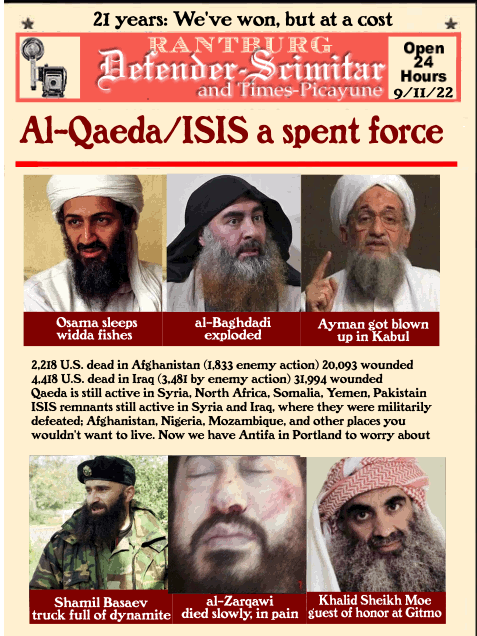 21 years: We've won, but at a cost

RANTBURG
Defender-Scimitar
and Times-Picayune

Open 24 Hours 9/11/22

Al-Qaeda/ISIS a spent force

Osama sleeps widda fishes

al-Baghdadi exploded

Ayman got blown up in Kabul

2,218 U.S. dead in Afghanistan (1,833 enemy action) 20,093 wounded
4,418 U.S. dead in Iraq (3,481 by enemy action) 31,994 wounded
Qaeda is still active in Syria, North Africa, Somalia, Yemen, Pakistain
ISIS remnants still active in Syria and Iraq, where they were militarily defeated; Afghanistan, Nigeria, Mozambique, and other places you wouldn't want to live. Now we have Antifa in Portland to worry about

Shamil Basaev truck full of dynamite

al-Zarqawi died slowly, in pain

Khalid Sheikh Moe guest of honor at Gitmo